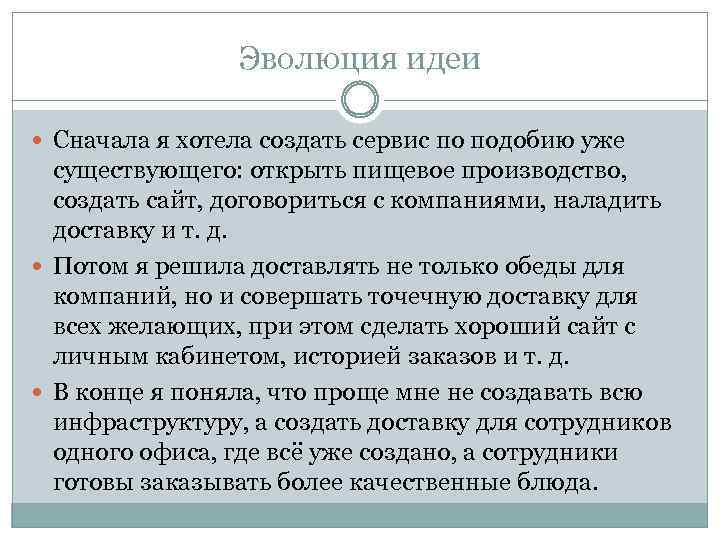 Эволюция идеи

Сначала я хотела создать сервис по подобию уже существующего: открыть пищевое производство, создать сайт, договориться с компаниями, наладить доставку и т. д.

Потом я решила доставлять не только обеды для компаний, но и совершать точечную доставку для всех желающих, при этом сделать хороший сайт с личным кабинетом, историей заказов и т. д.

В конце я поняла, что проще мне не создавать всю инфраструктуру, а создать доставку для сотрудников одного офиса, где всё уже создано, а сотрудники готовы заказывать более качественные блюда.